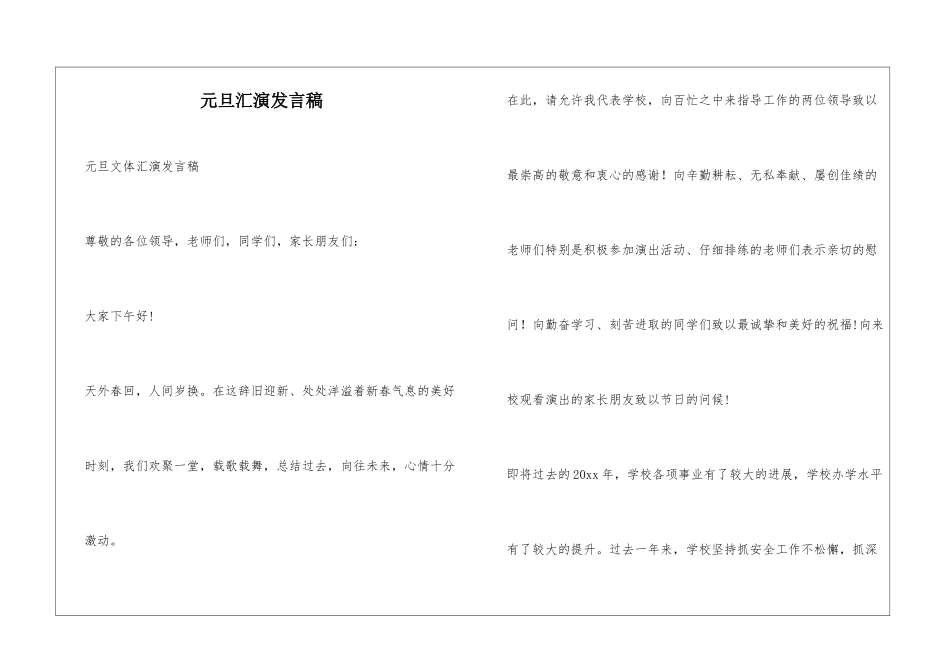 元旦汇演发言稿

元旦文体汇演发言稿

尊敬的各位领导，老师们，同学们，家长朋友们：

大家下午好！

天外春回，人间岁换。在这辞旧迎新、处处洋溢着新春气息的美好时刻，我们欢聚一堂，载歌载舞，总结过去，向往未来，心情十分激动。

在此，请允许我代表学校，向百忙之中来指导工作的两位领导致以最崇高的敬意和衷心的感谢！向辛勤耕耘、无私奉献、屡创佳绩的老师们特别是积极参加演出活动、仔细排练的老师们表示亲切的慰问！向勤奋学习、刻苦进取的同学们致以最诚挚和美好的祝福!向来校观看演出的家长朋友致以节日的问候！

即将过去的20xx年，学校各项事业有了较大的进展，学校办学水平有了较大的提升。过去一年来，学校坚持抓安全工作不松懈，抓深